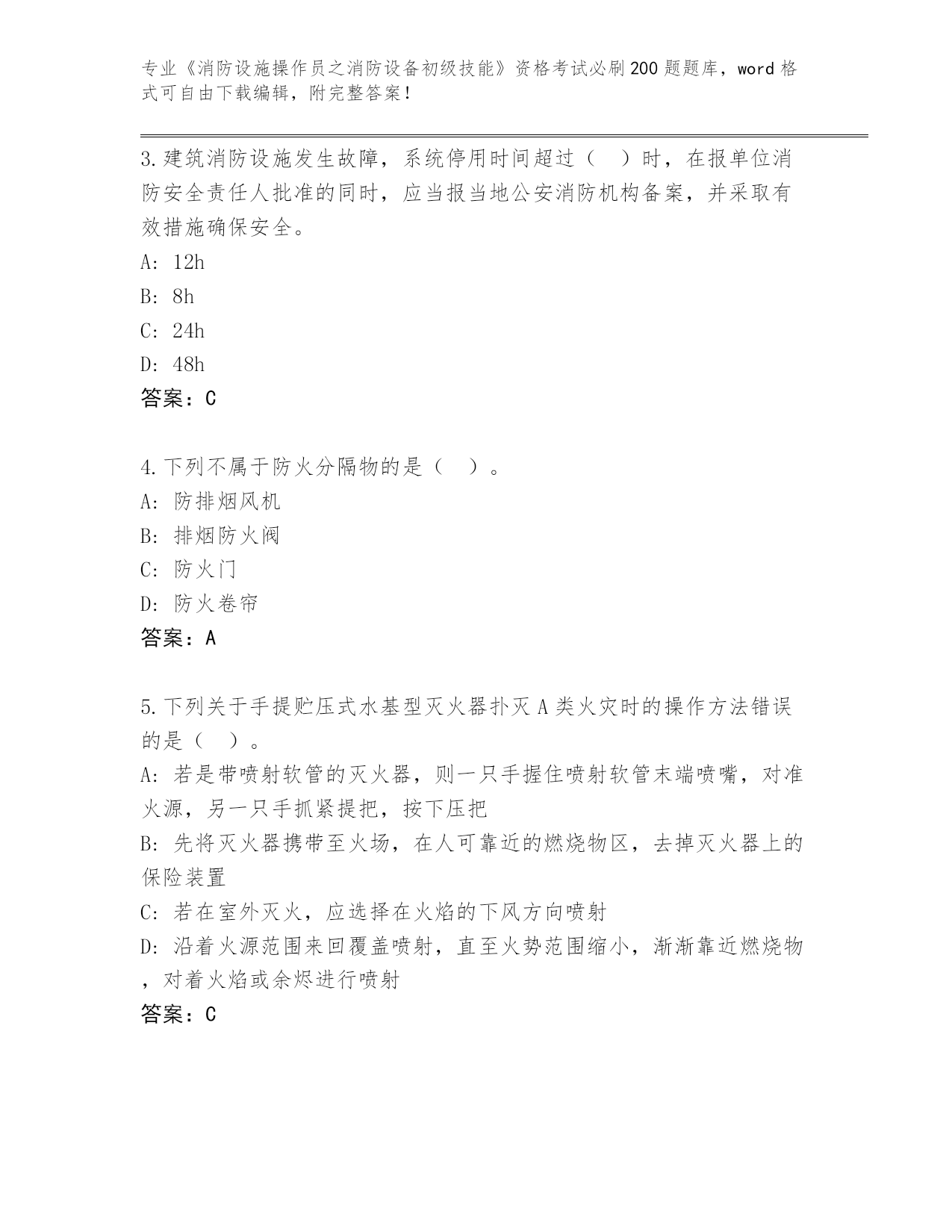 专业《消防设施操作员之消防设备初级技能》资格考试必刷200题题库，word格式可自由下载编辑，附完整答案！

3.建筑消防设施发生故障，系统停用时间超过（　）时，在报单位消防安全责任人批准的同时，应当报当地公安消防机构备案，并采取有效措施确保安全。
A: 12h
B: 8h
C: 24h
D: 48h
答案：C

4.下列不属于防火分隔物的是（　）。
A: 防排烟风机
B: 排烟防火阀
C: 防火门
D: 防火卷帘
答案：A

5.下列关于手提贮压式水基型灭火器扑灭A类火灾时的操作方法错误的是（　）。
A: 若是带喷射软管的灭火器，则一只手握住喷射软管末端喷嘴，对准火源，另一只手抓紧提把，按下压把
B: 先将灭火器携带至火场，在人可靠近的燃烧物区，去掉灭火器上的保险装置
C: 若在室外灭火，应选择在火焰的下风方向喷射
D: 沿着火源范围来回覆盖喷射，直至火势范围缩小，渐渐靠近燃烧物，对着火焰或余烬进行喷射
答案：C